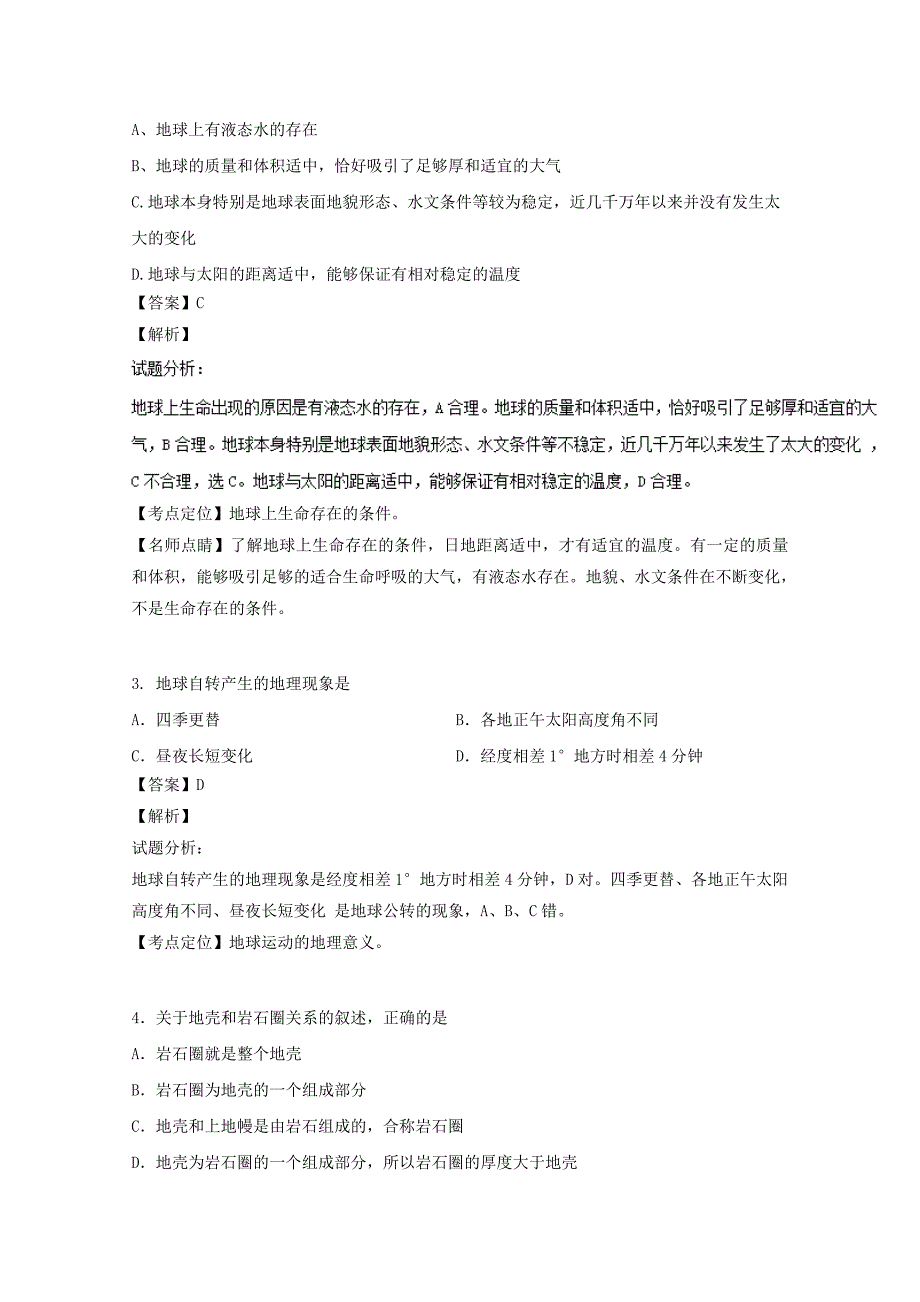 A、地球上有液态水的存在

B、地球的质量和体积适中，恰好吸引了足够厚和适宜的大气

C.地球本身特别是地球表面地貌形态、水文条件等较为稳定，近几千万年以来并没有发生太大的变化

D.地球与太阳的距离适中，能够保证有相对稳定的温度

【答案】C

【解析】

试题分析：

地球上生命出现的原因是有液态水的存在，A合理。地球的质量和体积适中，恰好吸引了足够厚和适宜的大气，B合理。地球本身特别是地球表面地貌形态、水文条件等不稳定，近几千万年以来发生了太大的变化 ，C不合理，选C。地球与太阳的距离适中，能够保证有相对稳定的温度，D合理。

【考点定位】地球上生命存在的条件。

【名师点睛】了解地球上生命存在的条件，日地距离适中，才有适宜的温度。有一定的质量和体积，能够吸引足够的适合生命呼吸的大气，有液态水存在。地貌、水文条件在不断变化，不是生命存在的条件。

3. 地球自转产生的地理现象是

A. 四季更替

B. 各地正午太阳高度角不同

C. 昼夜长短变化

D. 经度相差1° 地方时相差4分钟

【答案】D

【解析】

试题分析：

地球自转产生的地理现象是经度相差1° 地方时相差4分钟，D对。四季更替、各地正午太阳高度角不同、昼夜长短变化 是地球公转的现象，A、B、C错。

【考点定位】地球运动的地理意义。

4. 关于地壳和岩石圈关系的叙述，正确的是

A. 岩石圈就是整个地壳

B. 岩石圈为地壳的一个组成部分

C. 地壳和上地幔是由岩石组成的，合称岩石圈

D. 地壳为岩石圈的一个组成部分，所以岩石圈的厚度大于地壳